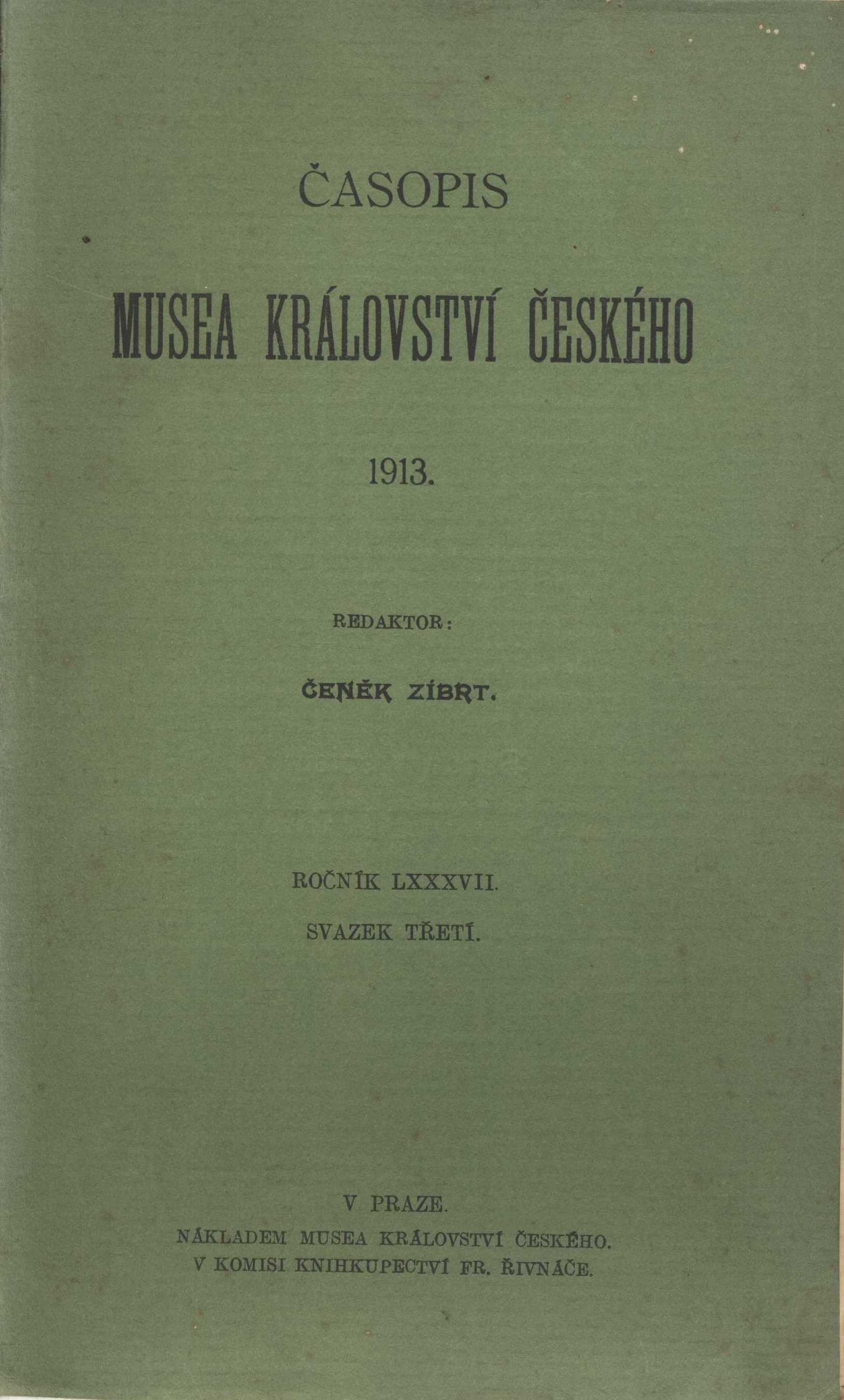 ČASOPIS

MUSEA KRÁLOVSTVÍ ČESKÉHO

1913.

REDAKTOR:

ČENĚK ZÍBRT.

ROČNÍK LXXXVII.

SVAZEK TŘETÍ.

V PRAZE.

NÁKLADEM MUSEA KRÁLOVSTVÍ ČESKÉHO.

V KOMISI KNIHKUPECTVÍ FR. ŘIVNÁČE.